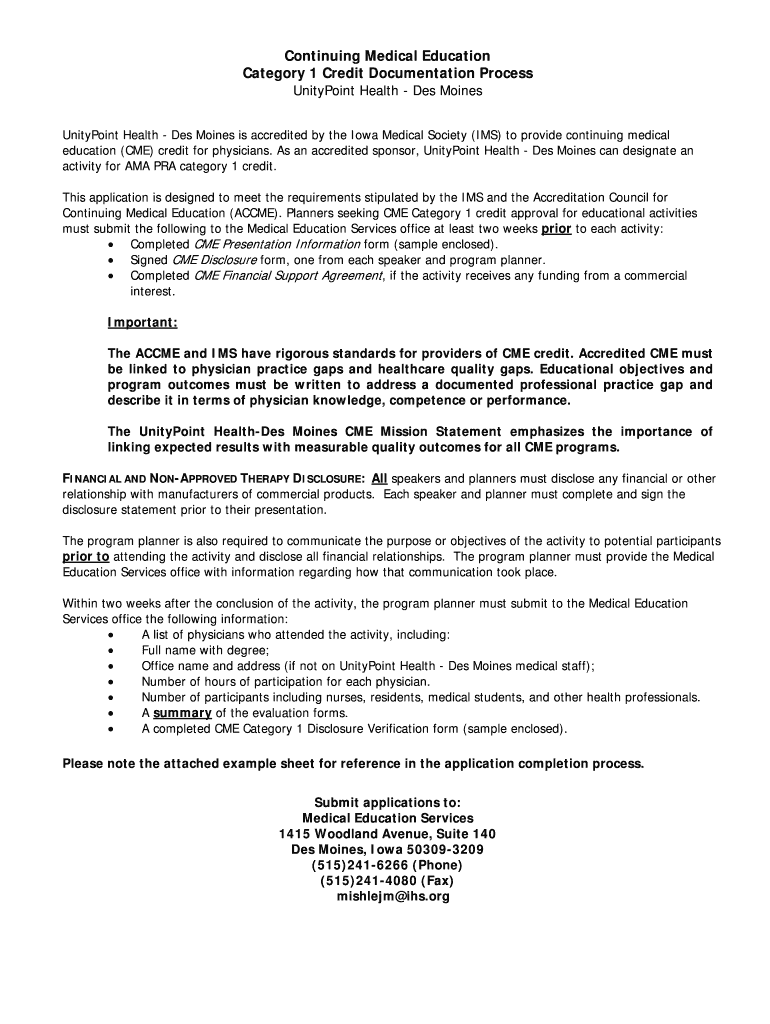 Continuing Medical Education
Category 1 Credit Documentation Process
UnityPoint Health - Des Moines

UnityPoint Health - Des Moines is accredited by the Iowa Medical Society (IMS) to provide continuing medical education (CME) credit for physicians. As an accredited sponsor, UnityPoint Health - Des Moines can designate an activity for AMA PRA category 1 credit.

This application is designed to meet the requirements stipulated by the IMS and the Accreditation Council for Continuing Medical Education (ACCME). Planners seeking CME Category 1 credit approval for educational activities must submit the following to the Medical Education Services office at least two weeks prior to each activity:
• Completed CME Presentation Information form (sample enclosed).
• Signed CME Disclosure form, one from each speaker and program planner.
• Completed CME Financial Support Agreement, if the activity receives any funding from a commercial interest.

Important:

The ACCME and IMS have rigorous standards for providers of CME credit. Accredited CME must be linked to physician practice gaps and healthcare quality gaps. Educational objectives and program outcomes must be written to address a documented professional practice gap and describe it in terms of physician knowledge, competence or performance.

The UnityPoint Health-Des Moines CME Mission Statement emphasizes the importance of linking expected results with measurable quality outcomes for all CME programs.

FINANCIAL AND NON-APPROVED THERAPY DISCLOSURE: All speakers and planners must disclose any financial or other relationship with manufacturers of commercial products. Each speaker and planner must complete and sign the disclosure statement prior to their presentation.

The program planner is also required to communicate the purpose or objectives of the activity to potential participants prior to attending the activity and disclose all financial relationships. The program planner must provide the Medical Education Services office with information regarding how that communication took place.

Within two weeks after the conclusion of the activity, the program planner must submit to the Medical Education Services office the following information:
• A list of physicians who attended the activity, including:
• Full name with degree;
• Office name and address (if not on UnityPoint Health - Des Moines medical staff);
• Number of hours of participation for each physician.
• Number of participants including nurses, residents, medical students, and other health professionals.
• A summary of the evaluation forms.
• A completed CME Category 1 Disclosure Verification form (sample enclosed).

Please note the attached example sheet for reference in the application completion process.

Submit applications to:
Medical Education Services
1415 Woodland Avenue, Suite 140
Des Moines, Iowa 50309-3209
(515)241-6266 (Phone)
(515)241-4080 (Fax)
mishlejm@ihs.org